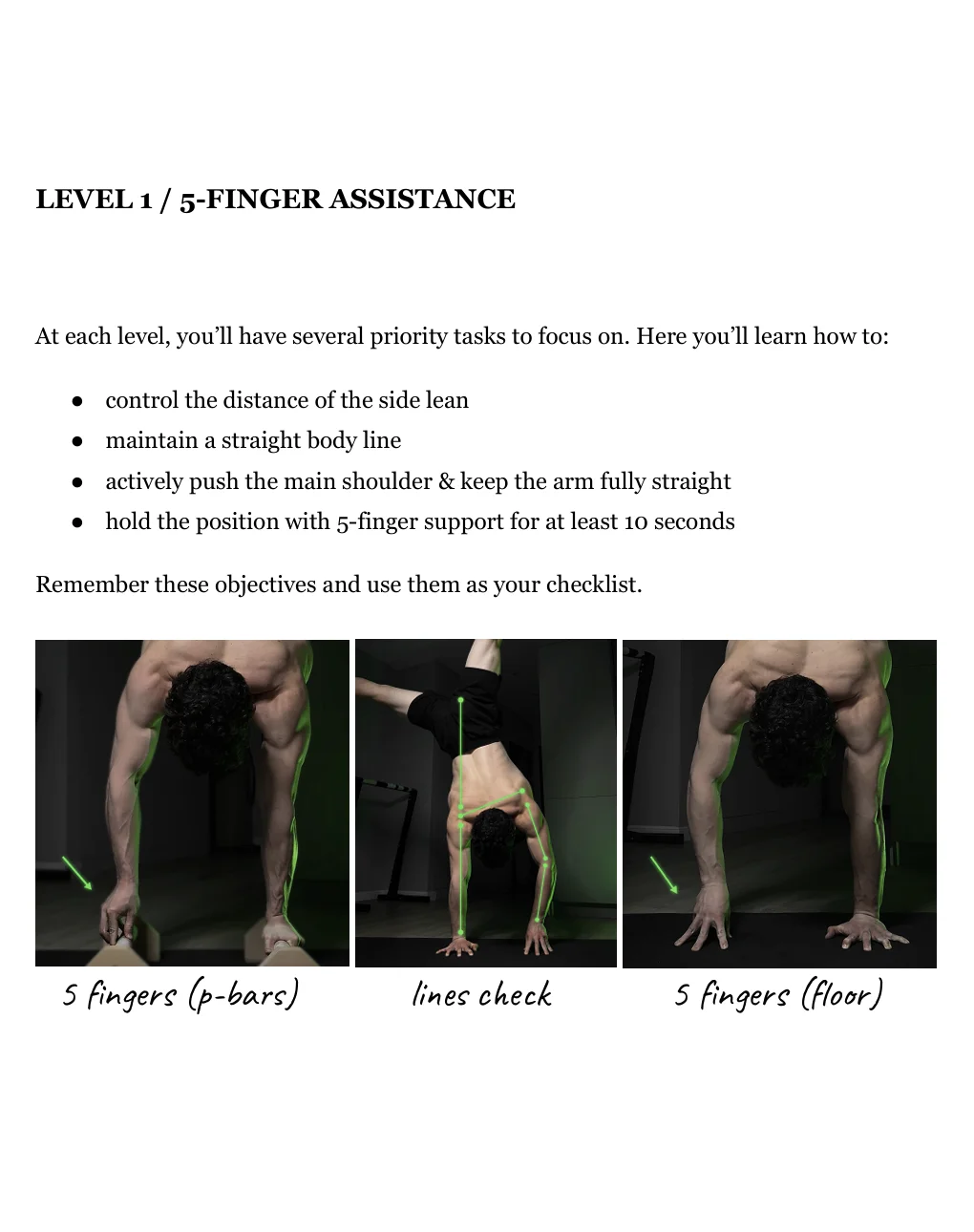 LEVEL 1 / 5-FINGER ASSISTANCE

At each level, you'll have several priority tasks to focus on. Here you'll learn how to:

• control the distance of the side lean
• maintain a straight body line
• actively push the main shoulder & keep the arm fully straight
• hold the position with 5-finger support for at least 10 seconds

Remember these objectives and use them as your checklist.

5 fingers (p-bars)

lines check

5 fingers (floor)